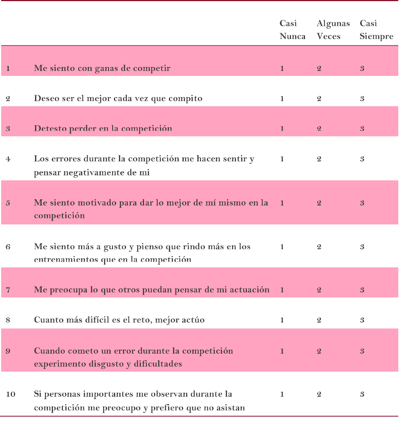 |  |  | Casi Nunca | Algunas Veces | Casi Siempre |
|---|---|---|---|---|
| 1 | Me siento con ganas de competir | 1 | 2 | 3 |
| 2 | Deseo ser el mejor cada vez que compito | 1 | 2 | 3 |
| 3 | Detesto perder en la competición | 1 | 2 | 3 |
| 4 | Los errores durante la competición me hacen sentir y pensar negativamente de mi | 1 | 2 | 3 |
| 5 | Me siento motivado para dar lo mejor de mí mismo en la competición | 1 | 2 | 3 |
| 6 | Me siento más a gusto y pienso que rindo más en los entrenamientos que en la competición | 1 | 2 | 3 |
| 7 | Me preocupa lo que otros puedan pensar de mi actuación | 1 | 2 | 3 |
| 8 | Cuanto más difícil es el reto, mejor actúo | 1 | 2 | 3 |
| 9 | Cuando cometo un error durante la competición experimento disgusto y dificultades | 1 | 2 | 3 |
| 10 | Si personas importantes me observan durante la competición me preocupo y prefiero que no asistan | 1 | 2 | 3 |